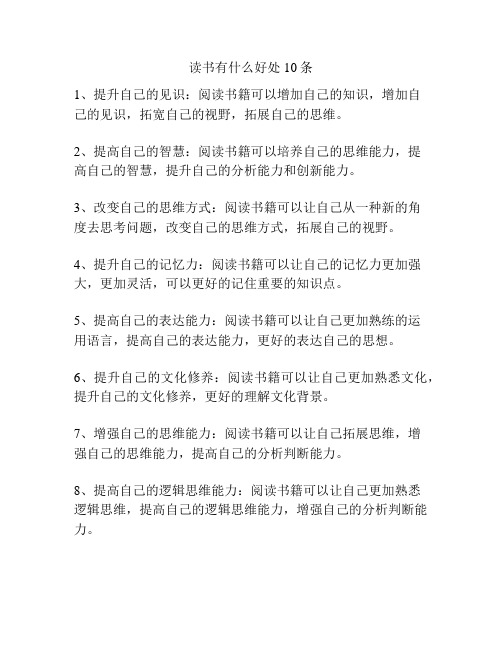 读书有什么好处 10 条

1、提升自己的见识：阅读书籍可以增加自己的知识，增加自己的见识，拓宽自己的视野，拓展自己的思维。

2、提高自己的智慧：阅读书籍可以培养自己的思维能力，提高自己的智慧，提升自己的分析能力和创新能力。

3、改变自己的思维方式：阅读书籍可以让自己从一种新的角度去思考问题，改变自己的思维方式，拓展自己的视野。

4、提升自己的记忆力：阅读书籍可以让自己的记忆力更加强大，更加灵活，可以更好的记住重要的知识点。

5、提高自己的表达能力：阅读书籍可以让自己更加熟练的运用语言，提高自己的表达能力，更好的表达自己的思想。

6、提升自己的文化修养：阅读书籍可以让自己更加熟悉文化，提升自己的文化修养，更好的理解文化背景。

7、增强自己的思维能力：阅读书籍可以让自己拓展思维，增强自己的思维能力，提高自己的分析判断能力。

8、提高自己的逻辑思维能力：阅读书籍可以让自己更加熟悉逻辑思维，提高自己的逻辑思维能力，增强自己的分析判断能力。